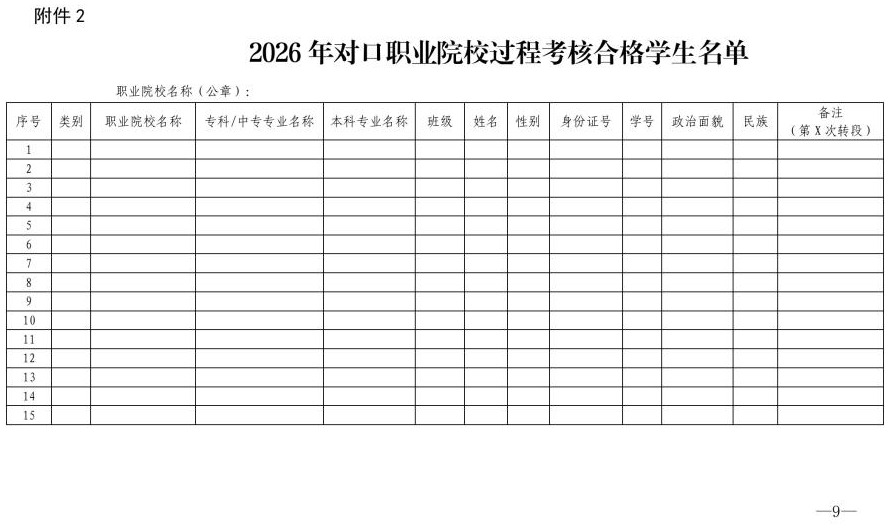 附件2

2026年对口职业院校过程考核合格学生名单

职业院校名称（公章）：

| 序号 | 类别 | 职业院校名称 | 专科/中专专业名称 | 本科专业名称 | 班级 | 姓名 | 性别 | 身份证号 | 学号 | 政治面貌 | 民族 | 备注（第X次转段） |
|---|---|---|---|---|---|---|---|---|---|---|---|---|
| 1 | | | | | | | | | | | | |
| 2 | | | | | | | | | | | | |
| 3 | | | | | | | | | | | | |
| 4 | | | | | | | | | | | | |
| 5 | | | | | | | | | | | | |
| 6 | | | | | | | | | | | | |
| 7 | | | | | | | | | | | | |
| 8 | | | | | | | | | | | | |
| 9 | | | | | | | | | | | | |
| 10 | | | | | | | | | | | | |
| 11 | | | | | | | | | | | | |
| 12 | | | | | | | | | | | | |
| 13 | | | | | | | | | | | | |
| 14 | | | | | | | | | | | | |
| 15 | | | | | | | | | | | | |

—9—